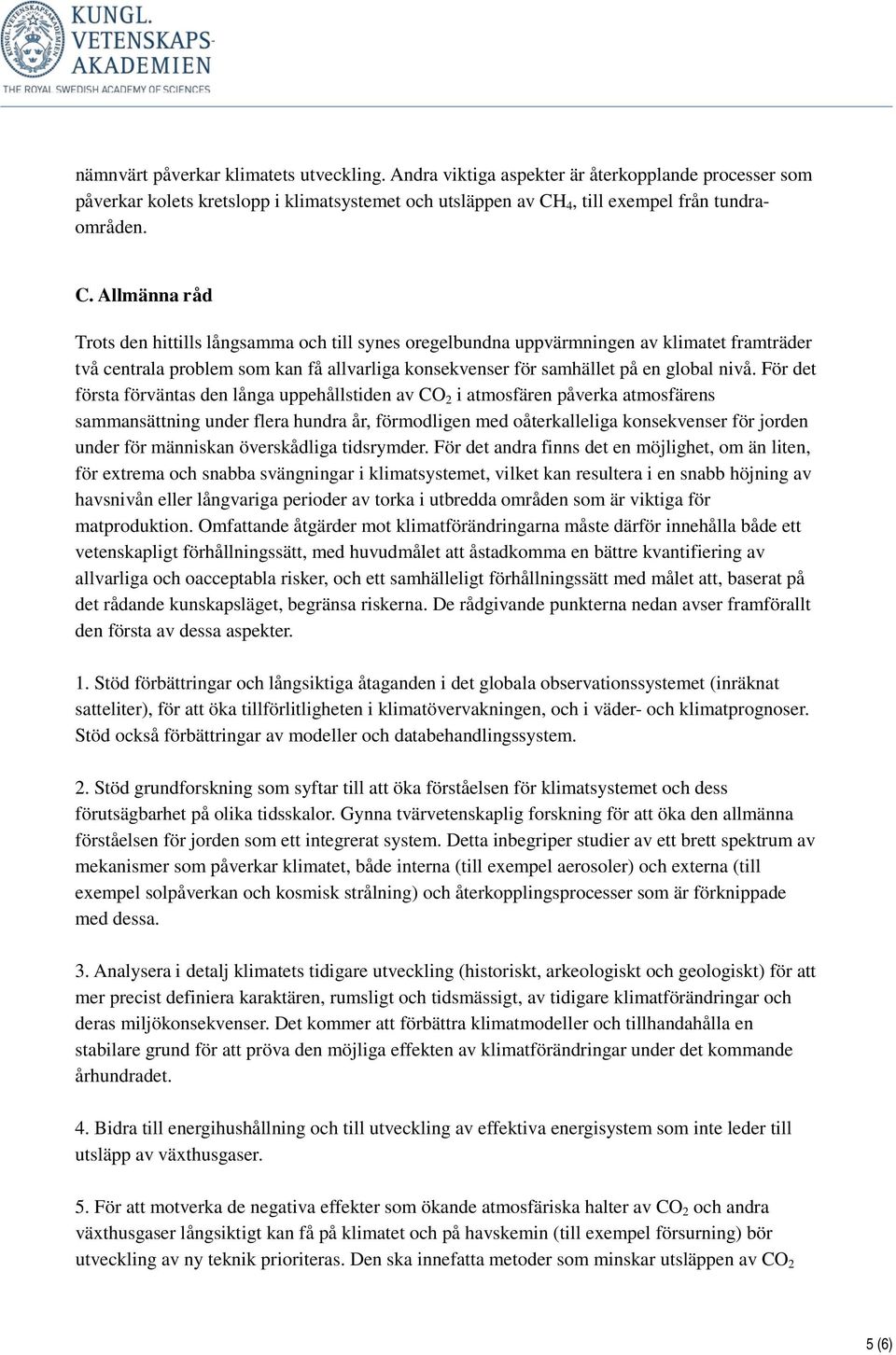 KUNGL. VETENSKAPS-AKADEMIEN
THE ROYAL SWEDISH ACADEMY OF SCIENCES

nämnvärt påverkar klimatets utveckling. Andra viktiga aspekter är återkopplande processer som påverkar kolets kretslopp i klimatsystemet och utsläppen av $CH_4$, till exempel från tundraområden.

C. Allmänna råd

Trots den hittills långsamma och till synes oregelbundna uppvärmningen av klimatet framträder två centrala problem som kan få allvarliga konsekvenser för samhället på en global nivå. För det första förväntas den långa uppehållstiden av $CO_2$ i atmosfären påverka atmosfärens sammansättning under flera hundra år, förmodligen med oåterkalleliga konsekvenser för jorden under för människan överskådliga tidsrymder. För det andra finns det en möjlighet, om än liten, för extrema och snabba svängningar i klimatsystemet, vilket kan resultera i en snabb höjning av havsnivån eller långvariga perioder av torka i utbredda områden som är viktiga för matproduktion. Omfattande åtgärder mot klimatförändringarna måste därför innehålla både ett vetenskapligt förhållningssätt, med huvudmålet att åstadkomma en bättre kvantifiering av allvarliga och oacceptabla risker, och ett samhälleligt förhållningssätt med målet att, baserat på det rådande kunskapsläget, begränsa riskerna. De rådgivande punkterna nedan avser framförallt den första av dessa aspekter.

1. Stöd förbättringar och långsiktiga åtaganden i det globala observationssystemet (inräknat satteliter), för att öka tillförlitligheten i klimatövervakningen, och i väder- och klimatprognoser. Stöd också förbättringar av modeller och databehandlingssystem.

2. Stöd grundforskning som syftar till att öka förståelsen för klimatsystemet och dess förutsägbarhet på olika tidsskalor. Gynna tvärvetenskaplig forskning för att öka den allmänna förståelsen för jorden som ett integrerat system. Detta inbegriper studier av ett brett spektrum av mekanismer som påverkar klimatet, både interna (till exempel aerosoler) och externa (till exempel solpåverkan och kosmisk strålning) och återkopplingsprocesser som är förknippade med dessa.

3. Analysera i detalj klimatets tidigare utveckling (historiskt, arkeologiskt och geologiskt) för att mer precist definiera karaktären, rumsligt och tidsmässigt, av tidigare klimatförändringar och deras miljökonsekvenser. Det kommer att förbättra klimatmodeller och tillhandahålla en stabilare grund för att pröva den möjliga effekten av klimatförändringar under det kommande århundradet.

4. Bidra till energihushållning och till utveckling av effektiva energisystem som inte leder till utsläpp av växthusgaser.

5. För att motverka de negativa effekter som ökande atmosfäriska halter av $CO_2$ och andra växthusgaser långsiktigt kan få på klimatet och på havskemin (till exempel försurning) bör utveckling av ny teknik prioriteras. Den ska innefatta metoder som minskar utsläppen av $CO_2$

5 (6)